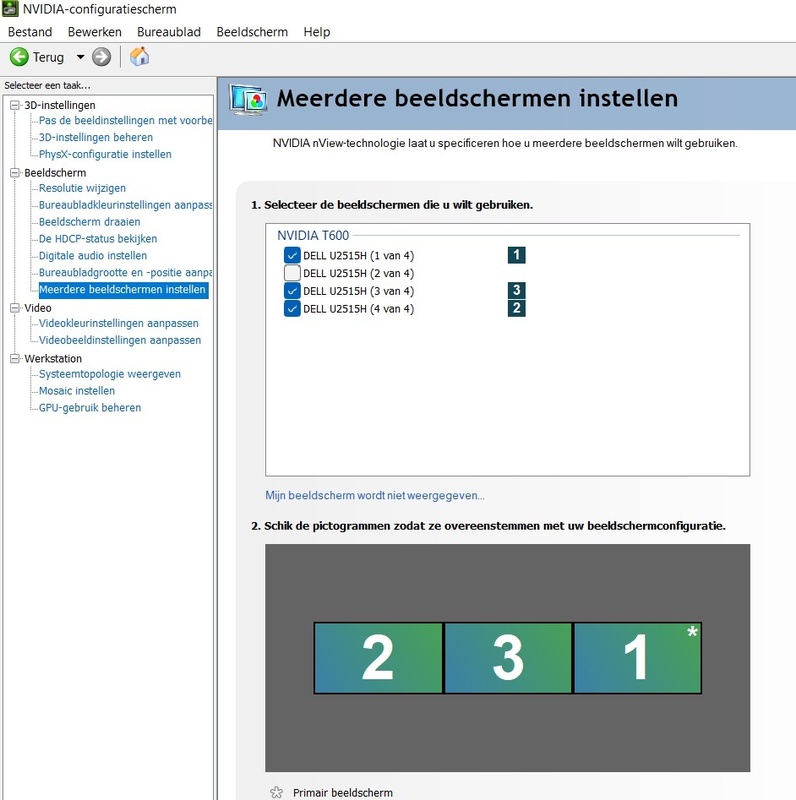 NVIDIA-configuratiescherm

Bestand Bewerken Bureaublad Beeldscherm Help

Terug

Selecteer een taak...

3D-instellingen
Pas de beeldinstellingen met voorbe
3D-instellingen beheren
PhysX-configuratie instellen
Beeldscherm
Resolutie wijzigen
Bureaubladkleurinstellingen aanpass
Beeldscherm draaien
De HDCP-status bekijken
Digitale audio instellen
Bureaubladgrootte en -positie aanpa
Meerdere beeldschermen instellen
Video
Videokleurinstellingen aanpassen
Videobeeldinstellingen aanpassen
Werkstation
Systeemtopologie weergeven
Mosaic instellen
GPU-gebruik beheren

Meerdere beeldschermen instellen

NVIDIA nView-technologie laat u specificeren hoe u meerdere beeldschermen wilt gebruiken.

1. Selecteer de beeldschermen die u wilt gebruiken.

NVIDIA T600
DELL U2515H (1 van 4) 1
DELL U2515H (2 van 4)
DELL U2515H (3 van 4) 3
DELL U2515H (4 van 4) 2

Mijn beeldscherm wordt niet weergegeven...

2. Schik de pictogrammen zodat ze overeenstemmen met uw beeldschermconfiguratie.

2 3 1 *

Primair beeldscherm